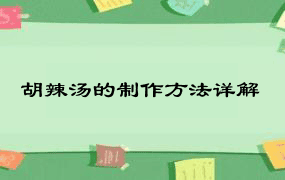 胡辣汤的制作方法详解